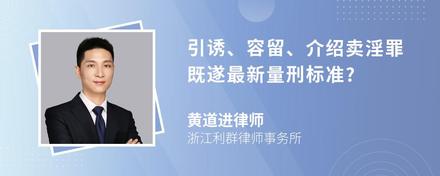 引诱、容留、介绍卖淫罪既遂最新量刑标准？

黄道进律师
浙江利群律师事务所